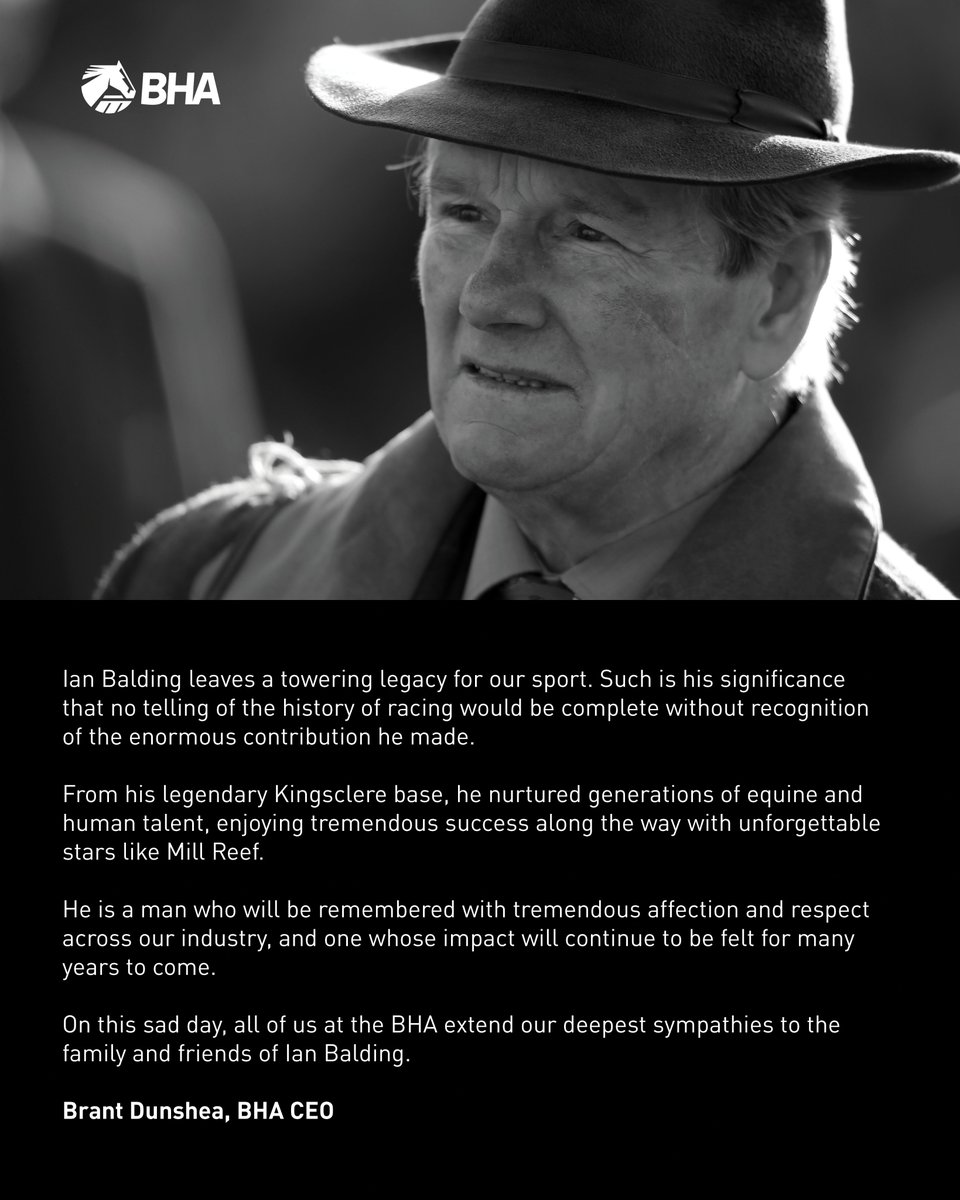 BHA

Ian Balding leaves a towering legacy for our sport. Such is his significance that no telling of the history of racing would be complete without recognition of the enormous contribution he made.

From his legendary Kingsclere base, he nurtured generations of equine and human talent, enjoying tremendous success along the way with unforgettable stars like Mill Reef.

He is a man who will be remembered with tremendous affection and respect across our industry, and one whose impact will continue to be felt for many years to come.

On this sad day, all of us at the BHA extend our deepest sympathies to the family and friends of Ian Balding.

Brant Dunshea, BHA CEO